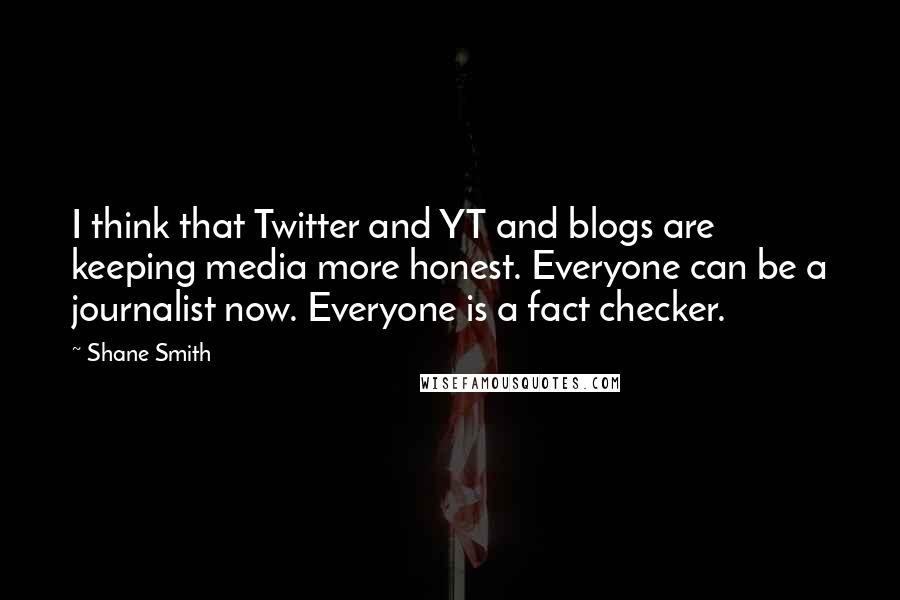 I think that Twitter and YT and blogs are keeping media more honest. Everyone can be a journalist now. Everyone is a fact checker.

~ Shane Smith

WISEFAMOUSQUOTES.COM